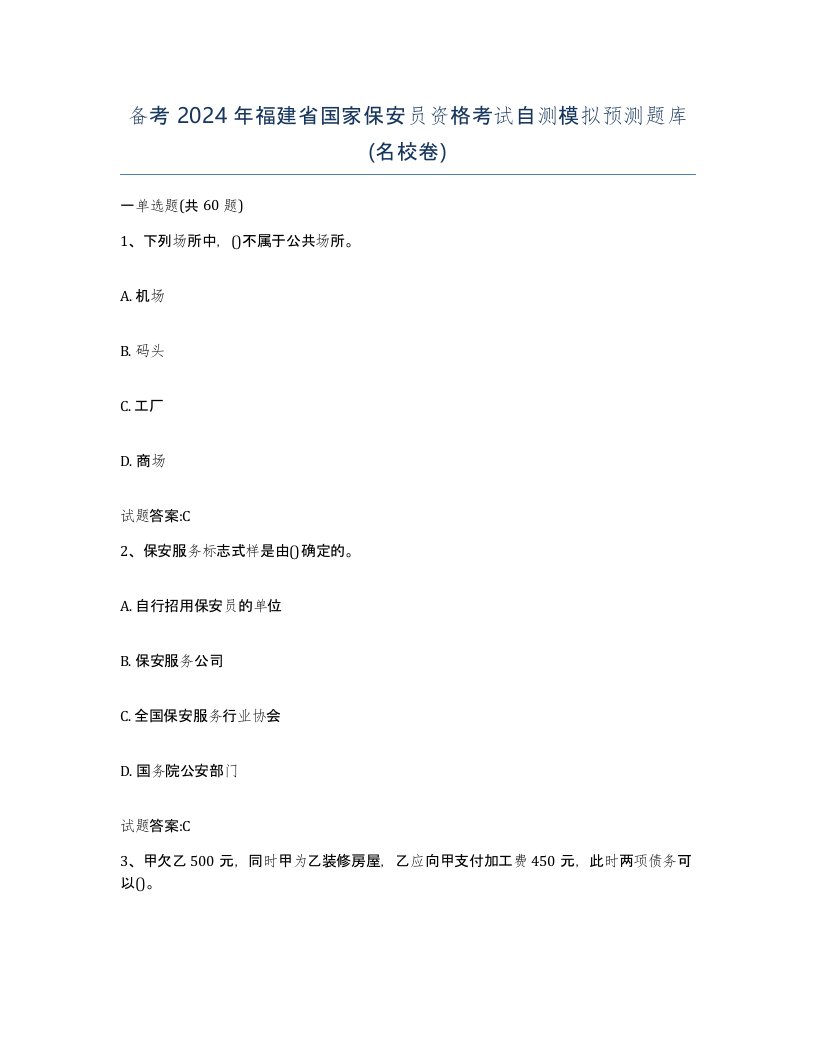 备考 2024 年福建省国家保安员资格考试自测模拟预测题库(名校卷)

一单选题(共 60 题)

1、下列场所中，()不属于公共场所。

A. 机场

B. 码头

C. 工厂

D. 商场

试题答案:C

2、保安服务标志式样是由()确定的。

A. 自行招用保安员的单位

B. 保安服务公司

C. 全国保安服务行业协会

D. 国务院公安部门

试题答案:C

3、甲欠乙 500 元，同时甲为乙装修房屋，乙应向甲支付加工费 450 元，此时两项债务可以()。